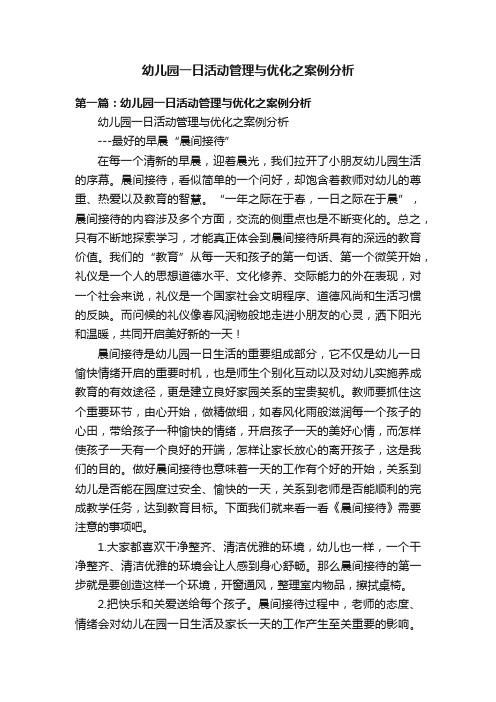 幼儿园一日活动管理与优化之案例分析

第一篇：幼儿园一日活动管理与优化之案例分析

幼儿园一日活动管理与优化之案例分析

---最好的早晨“晨间接待”

在每一个清新的早晨，迎着晨光，我们拉开了小朋友幼儿园生活的序幕。晨间接待，看似简单的一个问好，却饱含着教师对幼儿的尊重、热爱以及教育的智慧。“一年之际在于春，一日之际在于晨”，晨间接待的内容涉及多个方面，交流的侧重点也是不断变化的。总之，只有不断地探索学习，才能真正体会到晨间接待所具有的深远的教育价值。我们的“教育”从每一天和孩子的第一句话、第一个微笑开始，礼仪是一个人的思想道德水平、文化修养、交际能力的外在表现，对一个社会来说，礼仪是一个国家社会文明程序、道德风尚和生活习惯的反映。而问候的礼仪像春风润物般地走进小朋友的心灵，洒下阳光和温暖，共同开启美好新的一天！

晨间接待是幼儿园一日生活的重要组成部分，它不仅是幼儿一日愉快情绪开启的重要时机，也是师生个别化互动以及对幼儿实施养成教育的有效途径，更是建立良好家园关系的宝贵契机。教师要抓住这个重要环节，由心开始，做精做细，如春风化雨般滋润每一个孩子的心田，带给孩子一种愉快的情绪，开启孩子一天的美好心情，而怎样使孩子一天有一个良好的开端，怎样让家长放心的离开孩子，这是我们的目的。做好晨间接待也意味着一天的工作有个好的开始，关系到幼儿是否能在园度过安全、愉快的一天，关系到老师是否能顺利的完成教学任务，达到教育目标。下面我们就来看一看《晨间接待》需要注意的事项吧。

1.大家都喜欢干净整齐、清洁优雅的环境，幼儿也一样，一个干净整齐、清洁优雅的环境会让人感到身心舒畅。那么晨间接待的第一步就是要创造这样一个环境，开窗通风，整理室内物品，擦拭桌椅。

2.把快乐和关爱送给每个孩子。晨间接待过程中，老师的态度、情绪会对幼儿在园一日生活及家长一天的工作产生至关重要的影响。